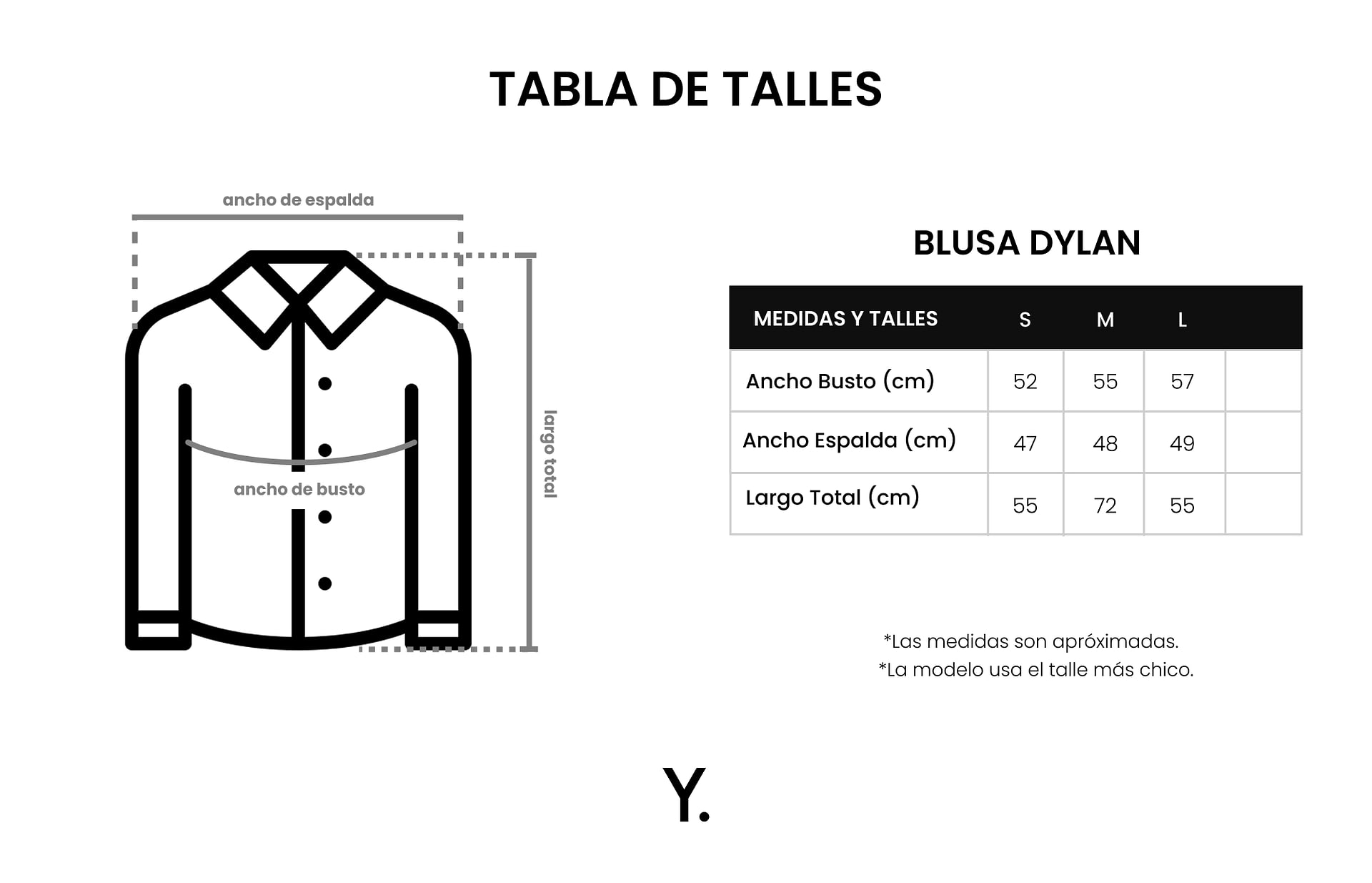 TABLA DE TALLES

ancho de espalda

ancho de busto

largo total

BLUSA DYLAN

| MEDIDAS Y TALLES | S | M | L | |
|---|---|---|---|---|
| Ancho Busto (cm) | 52 | 55 | 57 | |
| Ancho Espalda (cm) | 47 | 48 | 49 | |
| Largo Total (cm) | 55 | 72 | 55 | |

*Las medidas son apróximadas.
*La modelo usa el talle más chico.

Y.